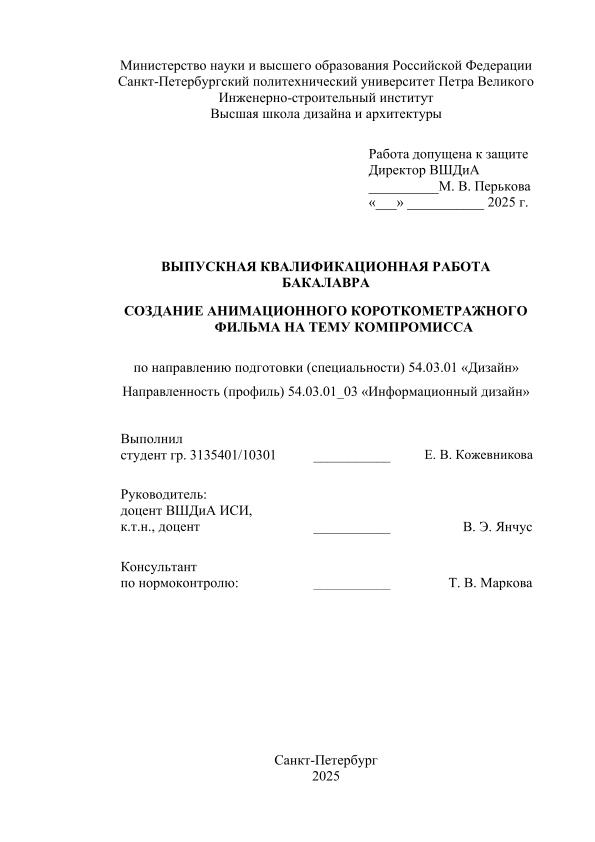 Министерство науки и высшего образования Российской Федерации
Санкт-Петербургский политехнический университет Петра Великого
Инженерно-строительный институт
Высшая школа дизайна и архитектуры

Работа допущена к защите
Директор ВШДиА
__________М. В. Перькова
«___» ___________ 2025 г.

ВЫПУСКНАЯ КВАЛИФИКАЦИОННАЯ РАБОТА
БАКАЛАВРА

СОЗДАНИЕ АНИМАЦИОННОГО КОРОТКОМЕТРАЖНОГО ФИЛЬМА НА ТЕМУ КОМПРОМИССА

по направлению подготовки (специальности) 54.03.01 «Дизайн»

Направленность (профиль) 54.03.01_03 «Информационный дизайн»

Выполнил
студент гр. 3135401/10301 ___________ Е. В. Кожевникова

Руководитель:
доцент ВШДиА ИСИ,
к.т.н., доцент ___________ В. Э. Янчус

Консультант
по нормоконтролю: ___________ Т. В. Маркова

Санкт-Петербург
2025